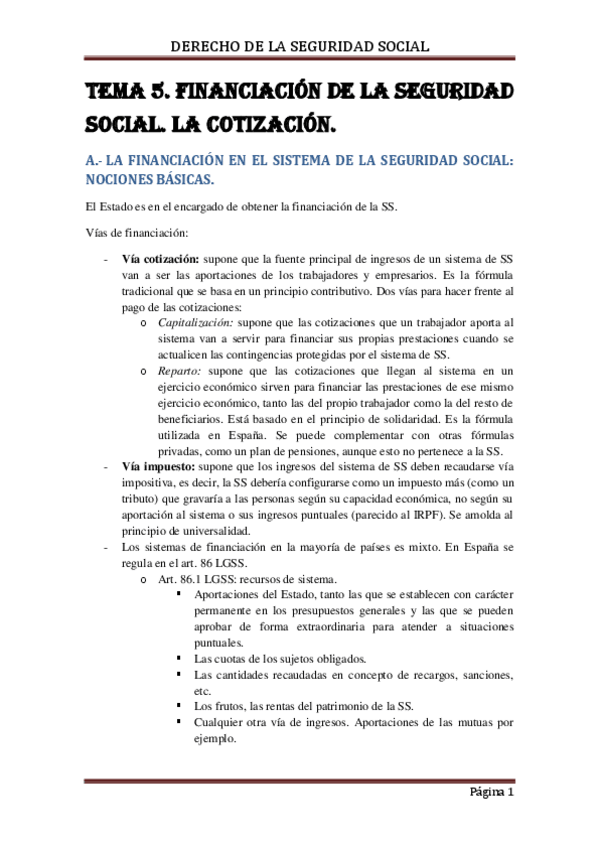 DERECHO DE LA SEGURIDAD SOCIAL

TEMA 5. FINANCIACIÓN DE LA SEGURIDAD SOCIAL. LA COTIZACIÓN.

A.- LA FINANCIACIÓN EN EL SISTEMA DE LA SEGURIDAD SOCIAL: NOCIONES BÁSICAS.

El Estado es en el encargado de obtener la financiación de la SS.

Vías de financiación:

- Vía cotización: supone que la fuente principal de ingresos de un sistema de SS van a ser las aportaciones de los trabajadores y empresarios. Es la fórmula tradicional que se basa en un principio contributivo. Dos vías para hacer frente al pago de las cotizaciones:
 o Capitalización: supone que las cotizaciones que un trabajador aporta al sistema van a servir para financiar sus propias prestaciones cuando se actualicen las contingencias protegidas por el sistema de SS.
 o Reparto: supone que las cotizaciones que llegan al sistema en un ejercicio económico sirven para financiar las prestaciones de ese mismo ejercicio económico, tanto las del propio trabajador como la del resto de beneficiarios. Está basado en el principio de solidaridad. Es la fórmula utilizada en España. Se puede complementar con otras fórmulas privadas, como un plan de pensiones, aunque esto no pertenece a la SS.
- Vía impuesto: supone que los ingresos del sistema de SS deben recaudarse vía impositiva, es decir, la SS debería configurarse como un impuesto más (como un tributo) que gravaría a las personas según su capacidad económica, no según su aportación al sistema o sus ingresos puntuales (parecido al IRPF). Se amolda al principio de universalidad.
- Los sistemas de financiación en la mayoría de países es mixto. En España se regula en el art. 86 LGSS.
 o Art. 86.1 LGSS: recursos de sistema.
  ▪ Aportaciones del Estado, tanto las que se establecen con carácter permanente en los presupuestos generales y las que se pueden aprobar de forma extraordinaria para atender a situaciones puntuales.
  ▪ Las cuotas de los sujetos obligados.
  ▪ Las cantidades recaudadas en concepto de recargos, sanciones, etc.
  ▪ Los frutos, las rentas del patrimonio de la SS.
  ▪ Cualquier otra vía de ingresos. Aportaciones de las mutuas por ejemplo.

Página 1